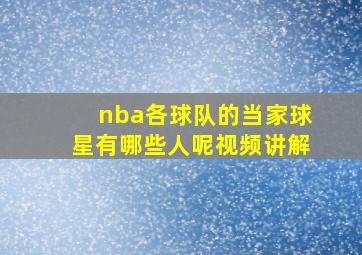 nba各球队的当家球星有哪些人呢视频讲解